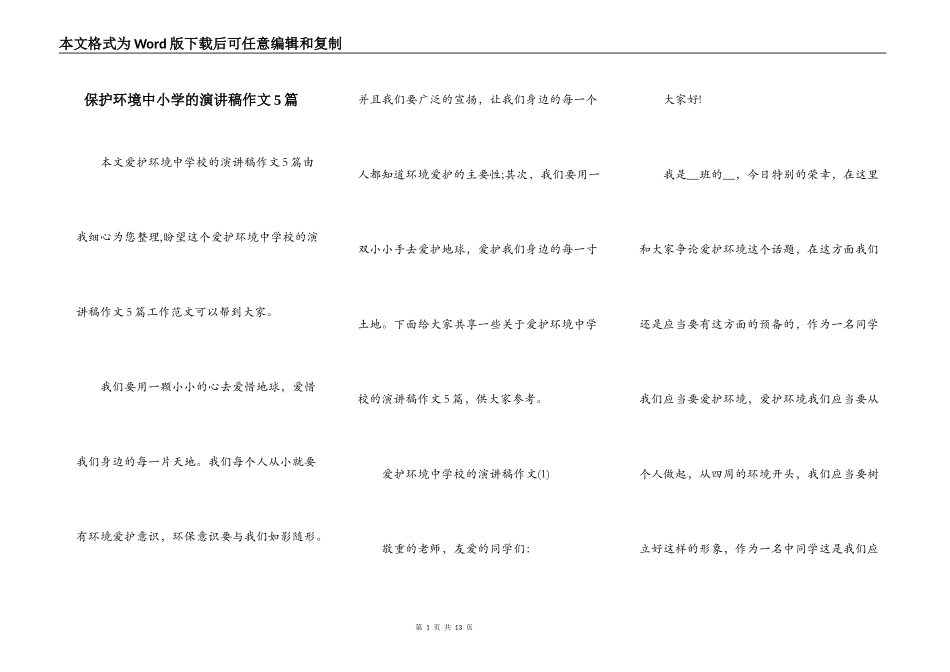 本文格式为Word版下载后可任意编辑和复制

保护环境中小学的演讲稿作文5篇

本文爱护环境中学校的演讲稿作文5篇由我细心为您整理,盼望这个爱护环境中学校的演讲稿作文5篇工作范文可以帮到大家。

我们要用一颗小小的心去爱惜地球，爱惜我们身边的每一片天地。我们每个人从小就要有环境爱护意识，环保意识要与我们如影随形。并且我们要广泛的宣扬，让我们身边的每一个人都知道环境爱护的主要性;其次，我们要用一双小小手去爱护地球，爱护我们身边的每一寸土地。下面给大家共享一些关于爱护环境中学校的演讲稿作文5篇，供大家参考。

爱护环境中学校的演讲稿作文(1)

敬重的老师，友爱的同学们:

大家好!

我是__班的__，今日特别的荣幸，在这里和大家争论爱护环境这个话题，在这方面我们还是应当要有这方面的预备的，作为一名同学我们应当要爱护环境，爱护环境我们应当要从个人做起，从四周的环境开头，我们应当要树立好这样的形象，作为一名中同学这是我们应

第 1 页 共 13 页